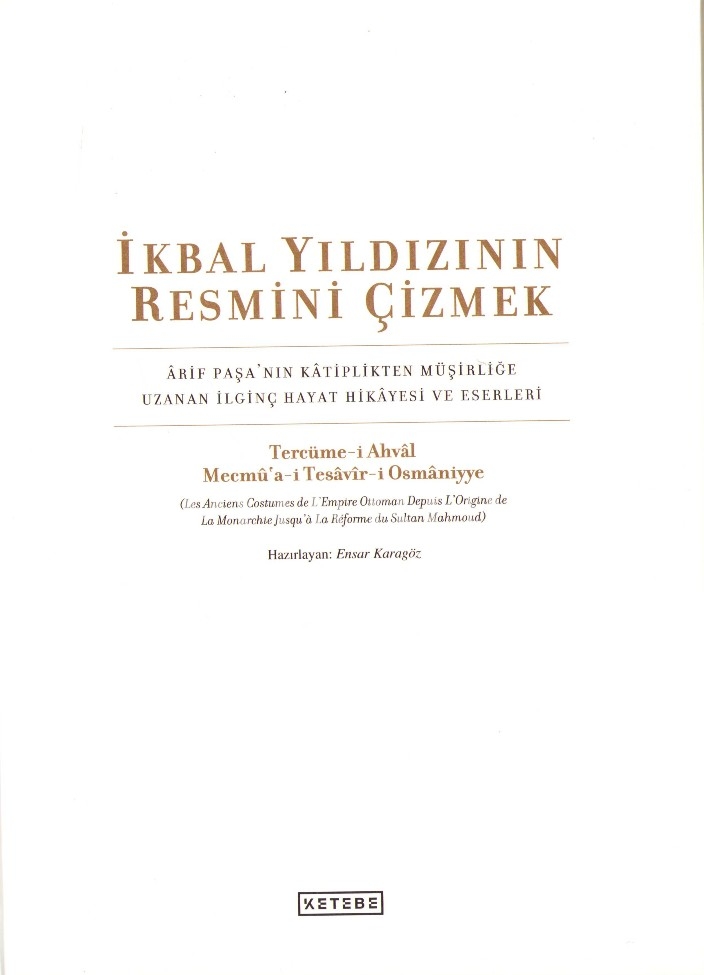 İKBAL YILDIZININ RESMİNİ ÇİZMEK

ÂRİF PAŞA'NIN KÂTİPLİKTEN MÜŞİRLİĞE UZANAN İLGİNÇ HAYAT HİKÂYESİ VE ESERLERİ

Tercüme-i Ahvâl
Mecmû'a-i Tesâvîr-i Osmâniyye

(Les Anciens Costumes de L'Empire Ottoman Depuis L'Origine de La Monarchie Jusqu'à La Réforme du Sultan Mahmoud)

Hazırlayan: Ensar Karagöz

KETEBE